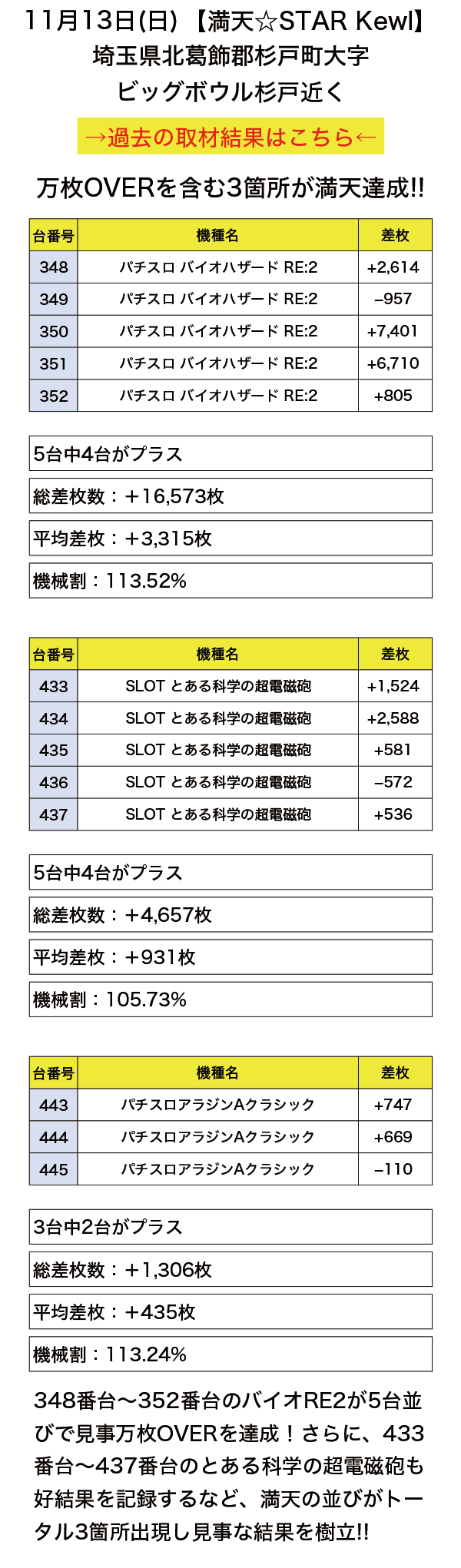 11月13日(日)【満天☆STAR Kewl】
埼玉県北葛飾郡杉戸町大字
ビッグボウル杉戸近く

→過去の取材結果はこちら←

万枚OVERを含む3箇所が満天達成!!

| 台番号 | 機種名 | 差枚 |
|---|---|---|
| 348 | パチスロ バイオハザード RE:2 | +2,614 |
| 349 | パチスロ バイオハザード RE:2 | −957 |
| 350 | パチスロ バイオハザード RE:2 | +7,401 |
| 351 | パチスロ バイオハザード RE:2 | +6,710 |
| 352 | パチスロ バイオハザード RE:2 | +805 |

5台中4台がプラス
総差枚数：＋16,573枚
平均差枚：＋3,315枚
機械割：113.52%

| 台番号 | 機種名 | 差枚 |
|---|---|---|
| 433 | SLOT とある科学の超電磁砲 | +1,524 |
| 434 | SLOT とある科学の超電磁砲 | +2,588 |
| 435 | SLOT とある科学の超電磁砲 | +581 |
| 436 | SLOT とある科学の超電磁砲 | −572 |
| 437 | SLOT とある科学の超電磁砲 | +536 |

5台中4台がプラス
総差枚数：＋4,657枚
平均差枚：＋931枚
機械割：105.73%

| 台番号 | 機種名 | 差枚 |
|---|---|---|
| 443 | パチスロアラジンAクラシック | +747 |
| 444 | パチスロアラジンAクラシック | +669 |
| 445 | パチスロアラジンAクラシック | −110 |

3台中2台がプラス
総差枚数：＋1,306枚
平均差枚：＋435枚
機械割：113.24%

348番台〜352番台のバイオRE2が5台並びで見事万枚OVERを達成！さらに、433番台〜437番台のとある科学の超電磁砲も好結果を記録するなど、満天の並びがトータル3箇所出現し見事な結果を樹立!!